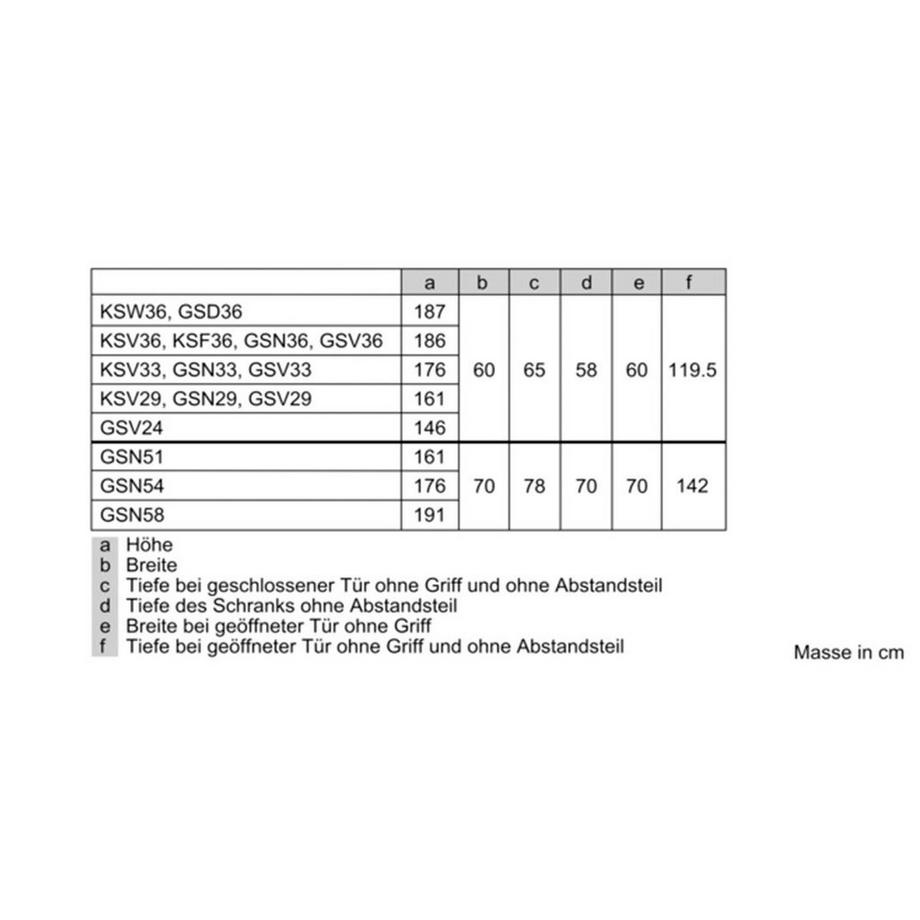 | | a | b | c | d | e | f |
|---|---|---|---|---|---|---|
| KSW36, GSD36 | 187 | 60 | 65 | 58 | 60 | 119.5 |
| KSV36, KSF36, GSN36, GSV36 | 186 | | | | | |
| KSV33, GSN33, GSV33 | 176 | | | | | |
| KSV29, GSN29, GSV29 | 161 | | | | | |
| GSV24 | 146 | | | | | |
| GSN51 | 161 | 70 | 78 | 70 | 70 | 142 |
| GSN54 | 176 | | | | | |
| GSN58 | 191 | | | | | |

a Höhe
b Breite
c Tiefe bei geschlossener Tür ohne Griff und ohne Abstandsteil
d Tiefe des Schranks ohne Abstandsteil
e Breite bei geöffneter Tür ohne Griff
f Tiefe bei geöffneter Tür ohne Griff und ohne Abstandsteil

Masse in cm